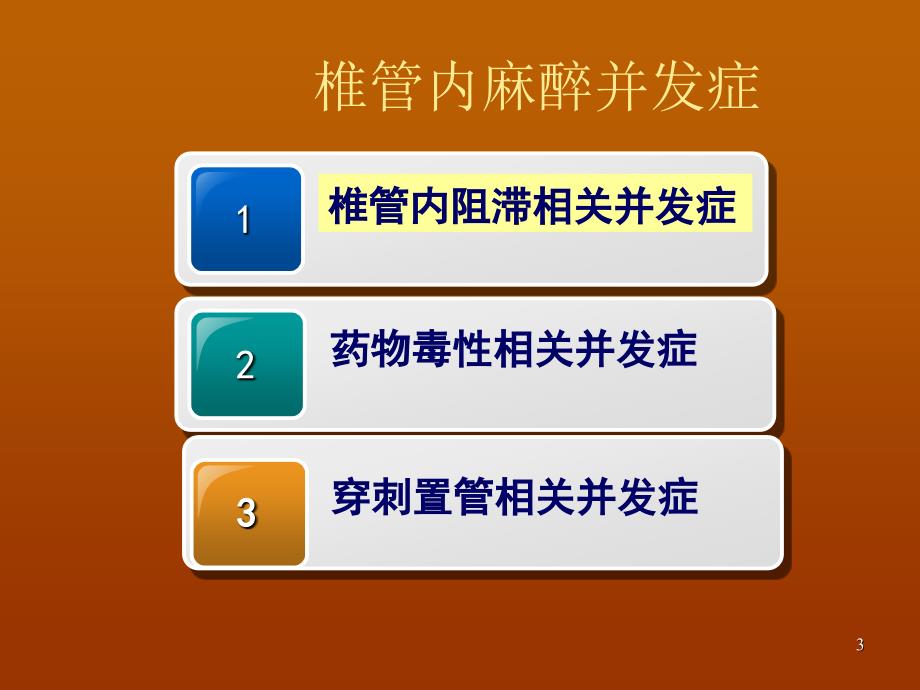 椎管内麻醉并发症

1 椎管内阻滞相关并发症

2 药物毒性相关并发症

3 穿刺置管相关并发症

3